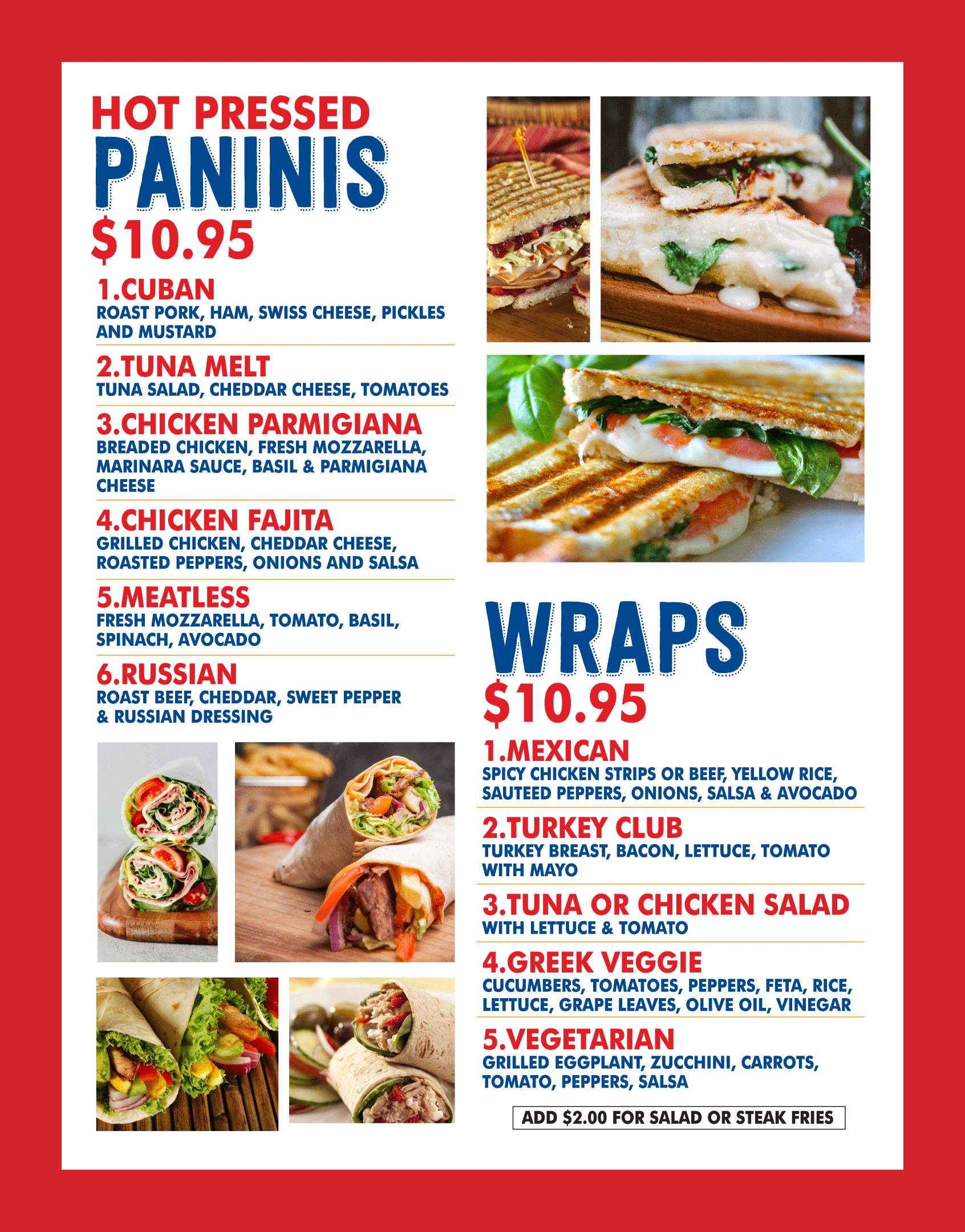 HOT PRESSED
PANINIS
$10.95

1.CUBAN
ROAST PORK, HAM, SWISS CHEESE, PICKLES AND MUSTARD

2.TUNA MELT
TUNA SALAD, CHEDDAR CHEESE, TOMATOES

3.CHICKEN PARMIGIANA
BREADED CHICKEN, FRESH MOZZARELLA, MARINARA SAUCE, BASIL & PARMIGIANA CHEESE

4.CHICKEN FAJITA
GRILLED CHICKEN, CHEDDAR CHEESE, ROASTED PEPPERS, ONIONS AND SALSA

5.MEATLESS
FRESH MOZZARELLA, TOMATO, BASIL, SPINACH, AVOCADO

6.RUSSIAN
ROAST BEEF, CHEDDAR, SWEET PEPPER & RUSSIAN DRESSING

WRAPS
$10.95

1.MEXICAN
SPICY CHICKEN STRIPS OR BEEF, YELLOW RICE, SAUTEED PEPPERS, ONIONS, SALSA & AVOCADO

2.TURKEY CLUB
TURKEY BREAST, BACON, LETTUCE, TOMATO WITH MAYO

3.TUNA OR CHICKEN SALAD
WITH LETTUCE & TOMATO

4.GREEK VEGGIE
CUCUMBERS, TOMATOES, PEPPERS, FETA, RICE, LETTUCE, GRAPE LEAVES, OLIVE OIL, VINEGAR

5.VEGETARIAN
GRILLED EGGPLANT, ZUCCHINI, CARROTS, TOMATO, PEPPERS, SALSA

ADD $2.00 FOR SALAD OR STEAK FRIES